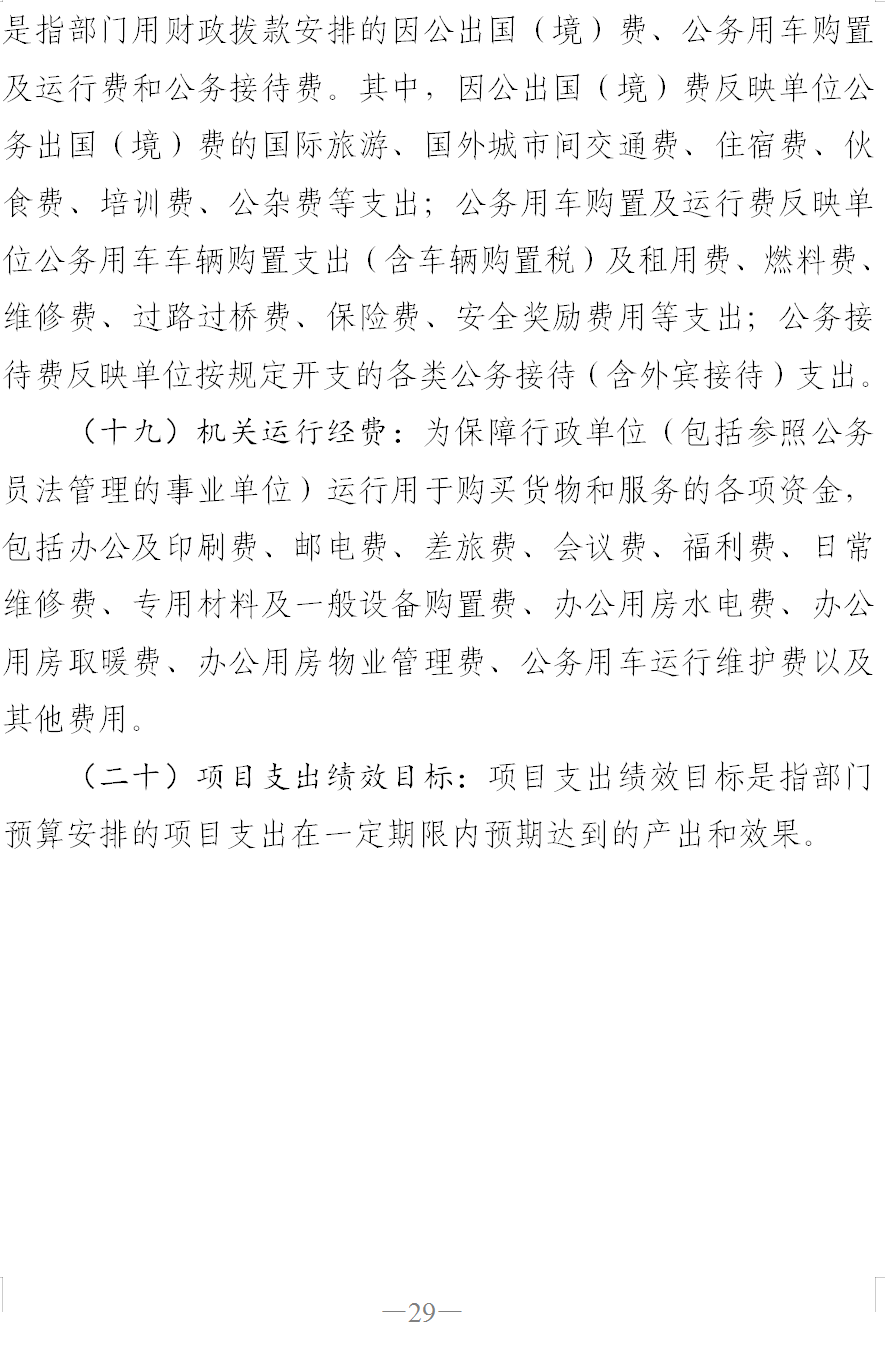 是指部门用财政拨款安排的因公出国（境）费、公务用车购置及运行费和公务接待费。其中，因公出国（境）费反映单位公务出国（境）费的国际旅游、国外城市间交通费、住宿费、伙食费、培训费、公杂费等支出；公务用车购置及运行费反映单位公务用车车辆购置支出（含车辆购置税）及租用费、燃料费、维修费、过路过桥费、保险费、安全奖励费用等支出；公务接待费反映单位按规定开支的各类公务接待（含外宾接待）支出。

（十九）机关运行经费：为保障行政单位（包括参照公务员法管理的事业单位）运行用于购买货物和服务的各项资金，包括办公及印刷费、邮电费、差旅费、会议费、福利费、日常维修费、专用材料及一般设备购置费、办公用房水电费、办公用房取暖费、办公用房物业管理费、公务用车运行维护费以及其他费用。

（二十）项目支出绩效目标：项目支出绩效目标是指部门预算安排的项目支出在一定期限内预期达到的产出和效果。

—29—